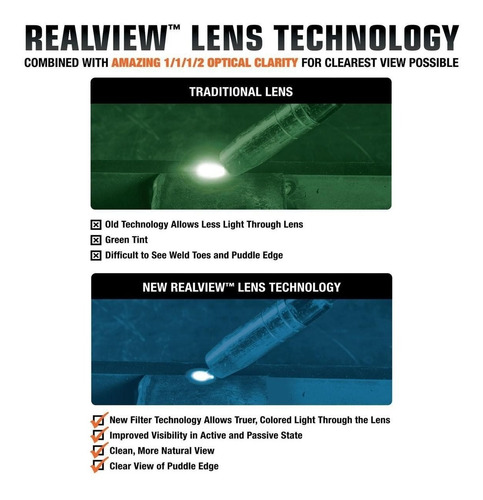 REALVIEW™ LENS TECHNOLOGY

COMBINED WITH AMAZING 1/1/1/2 OPTICAL CLARITY FOR CLEAREST VIEW POSSIBLE

TRADITIONAL LENS

☒ Old Technology Allows Less Light Through Lens
☒ Green Tint
☒ Difficult to See Weld Toes and Puddle Edge

NEW REALVIEW™ LENS TECHNOLOGY

☑ New Filter Technology Allows Truer, Colored Light Through the Lens
☑ Improved Visibility in Active and Passive State
☑ Clean, More Natural View
☑ Clear View of Puddle Edge